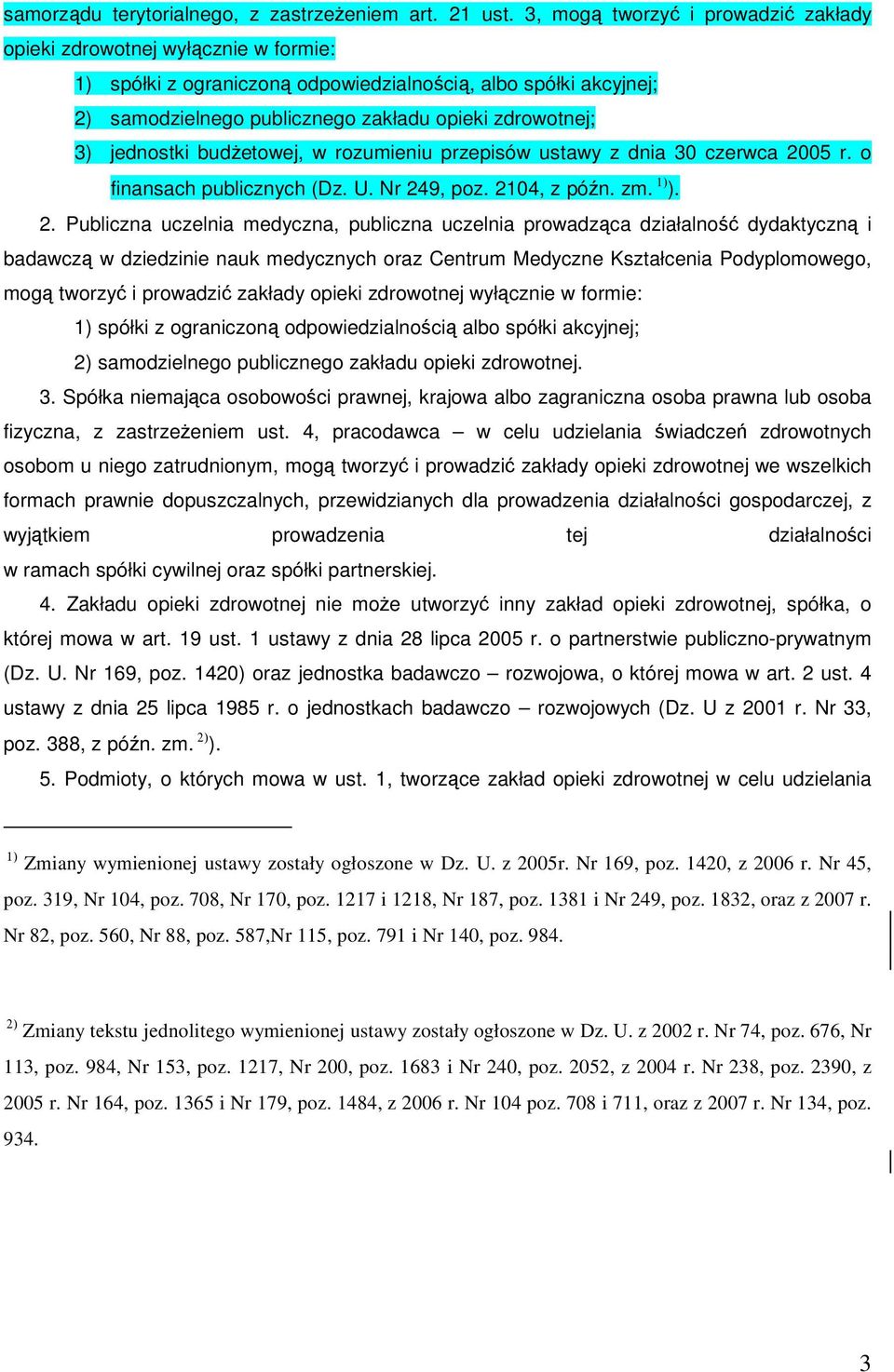 samorządu terytorialnego, z zastrzeżeniem art. 21 ust. 3, mogą tworzyć i prowadzić zakłady opieki zdrowotnej wyłącznie w formie:

1) spółki z ograniczoną odpowiedzialnością, albo spółki akcyjnej;

2) samodzielnego publicznego zakładu opieki zdrowotnej;

3) jednostki budżetowej, w rozumieniu przepisów ustawy z dnia 30 czerwca 2005 r. o finansach publicznych (Dz. U. Nr 249, poz. 2104, z późn. zm. $^{1)}$).

2. Publiczna uczelnia medyczna, publiczna uczelnia prowadząca działalność dydaktyczną i badawczą w dziedzinie nauk medycznych oraz Centrum Medyczne Kształcenia Podyplomowego, mogą tworzyć i prowadzić zakłady opieki zdrowotnej wyłącznie w formie:

1) spółki z ograniczoną odpowiedzialnością albo spółki akcyjnej;

2) samodzielnego publicznego zakładu opieki zdrowotnej.

3. Spółka niemająca osobowości prawnej, krajowa albo zagraniczna osoba prawna lub osoba fizyczna, z zastrzeżeniem ust. 4, pracodawca – w celu udzielania świadczeń zdrowotnych osobom u niego zatrudnionym, mogą tworzyć i prowadzić zakłady opieki zdrowotnej we wszelkich formach prawnie dopuszczalnych, przewidzianych dla prowadzenia działalności gospodarczej, z wyjątkiem prowadzenia tej działalności w ramach spółki cywilnej oraz spółki partnerskiej.

4. Zakładu opieki zdrowotnej nie może utworzyć inny zakład opieki zdrowotnej, spółka, o której mowa w art. 19 ust. 1 ustawy z dnia 28 lipca 2005 r. o partnerstwie publiczno-prywatnym (Dz. U. Nr 169, poz. 1420) oraz jednostka badawczo – rozwojowa, o której mowa w art. 2 ust. 4 ustawy z dnia 25 lipca 1985 r. o jednostkach badawczo – rozwojowych (Dz. U z 2001 r. Nr 33, poz. 388, z późn. zm. $^{2)}$).

5. Podmioty, o których mowa w ust. 1, tworzące zakład opieki zdrowotnej w celu udzielania

$^{1)}$ Zmiany wymienionej ustawy zostały ogłoszone w Dz. U. z 2005r. Nr 169, poz. 1420, z 2006 r. Nr 45, poz. 319, Nr 104, poz. 708, Nr 170, poz. 1217 i 1218, Nr 187, poz. 1381 i Nr 249, poz. 1832, oraz z 2007 r. Nr 82, poz. 560, Nr 88, poz. 587,Nr 115, poz. 791 i Nr 140, poz. 984.

$^{2)}$ Zmiany tekstu jednolitego wymienionej ustawy zostały ogłoszone w Dz. U. z 2002 r. Nr 74, poz. 676, Nr 113, poz. 984, Nr 153, poz. 1217, Nr 200, poz. 1683 i Nr 240, poz. 2052, z 2004 r. Nr 238, poz. 2390, z 2005 r. Nr 164, poz. 1365 i Nr 179, poz. 1484, z 2006 r. Nr 104 poz. 708 i 711, oraz z 2007 r. Nr 134, poz. 934.

3